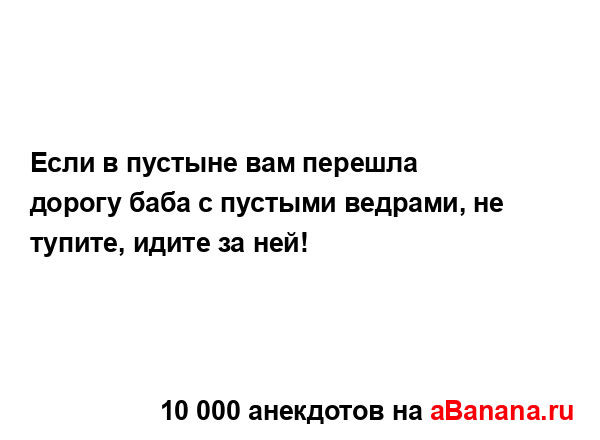 Если в пустыне вам перешла дорогу баба с пустыми ведрами, не тупите, идите за ней!

10 000 анекдотов на aBanana.ru